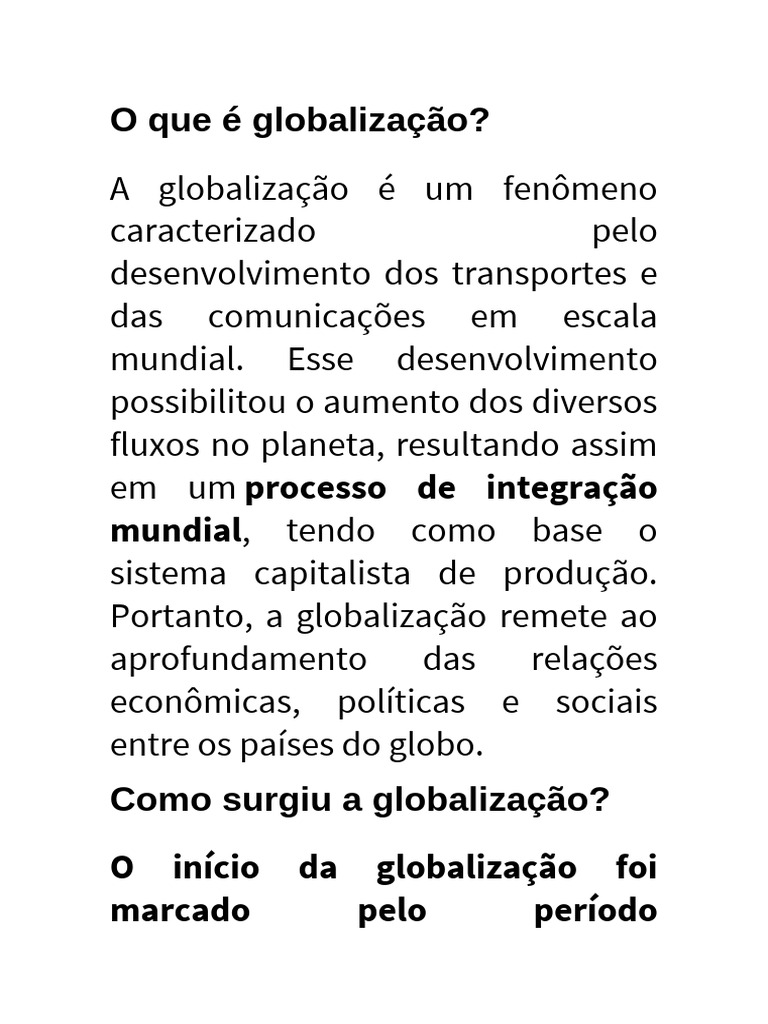 O que é globalização?

A globalização é um fenômeno caracterizado pelo desenvolvimento dos transportes e das comunicações em escala mundial. Esse desenvolvimento possibilitou o aumento dos diversos fluxos no planeta, resultando assim em um processo de integração mundial, tendo como base o sistema capitalista de produção. Portanto, a globalização remete ao aprofundamento das relações econômicas, políticas e sociais entre os países do globo.

Como surgiu a globalização?

O início da globalização foi marcado pelo período